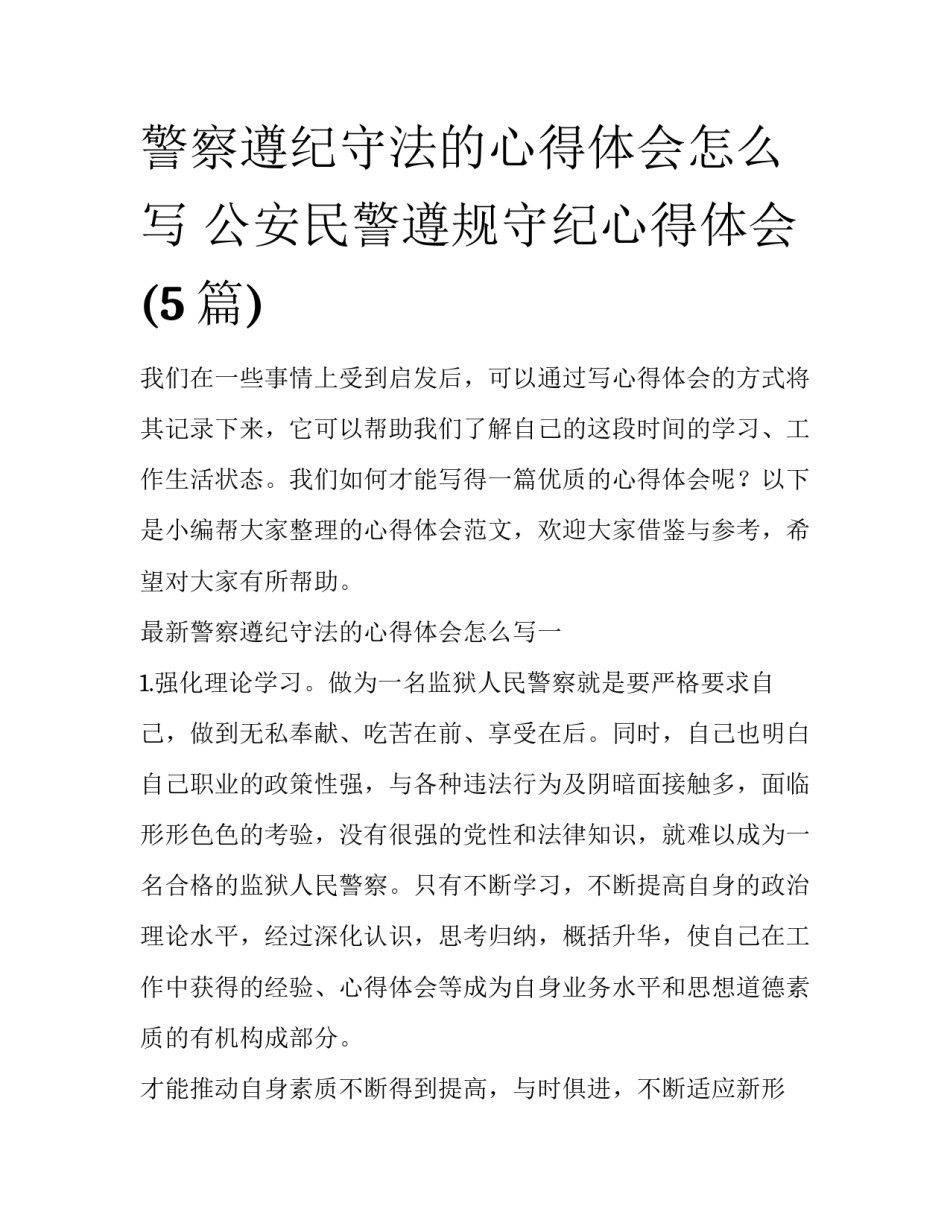 警察遵纪守法的心得体会怎么写 公安民警遵规守纪心得体会(5篇)

我们在一些事情上受到启发后，可以通过写心得体会的方式将其记录下来，它可以帮助我们了解自己的这段时间的学习、工作生活状态。我们如何才能写得一篇优质的心得体会呢？以下是小编帮大家整理的心得体会范文，欢迎大家借鉴与参考，希望对大家有所帮助。

最新警察遵纪守法的心得体会怎么写一

1.强化理论学习。做为一名监狱人民警察就是要严格要求自己，做到无私奉献、吃苦在前、享受在后。同时，自己也明白自己职业的政策性强，与各种违法行为及阴暗面接触多，面临形形色色的考验，没有很强的党性和法律知识，就难以成为一名合格的监狱人民警察。只有不断学习，不断提高自身的政治理论水平，经过深化认识，思考归纳，概括升华，使自己在工作中获得的经验、心得体会等成为自身业务水平和思想道德素质的有机构成部分。

才能推动自身素质不断得到提高，与时俱进，不断适应新形